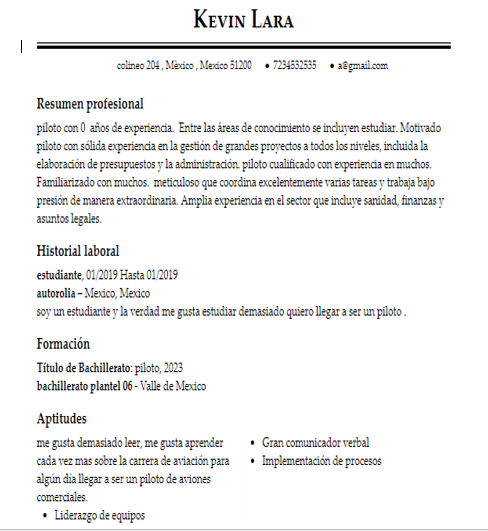 KEVIN LARA

colineo 204 , Mèxico , Mexico 51200 • 7234532535 • a@gmail.com

Resumen profesional

piloto con 0 años de experiencia. Entre las áreas de conocimiento se incluyen estudiar. Motivado piloto con sólida experiencia en la gestión de grandes proyectos a todos los niveles, incluida la elaboración de presupuestos y la administración. piloto cualificado con experiencia en muchos. Familiarizado con muchos. meticuloso que coordina excelentemente varias tareas y trabaja bajo presión de manera extraordinaria. Amplia experiencia en el sector que incluye sanidad, finanzas y asuntos legales.

Historial laboral

estudiante, 01/2019 Hasta 01/2019
autorolia – Mexico, Mexico
soy un estudiante y la verdad me gusta estudiar demasiado quiero llegar a ser un piloto .

Formación

Título de Bachillerato: piloto, 2023
bachillerato plantel 06 - Valle de Mexico

Aptitudes

me gusta demasiado leer, me gusta aprender cada vez mas sobre la carrera de aviación para algún día llegar a ser un piloto de aviones comerciales.
• Liderazgo de equipos

• Gran comunicador verbal
• Implementación de procesos